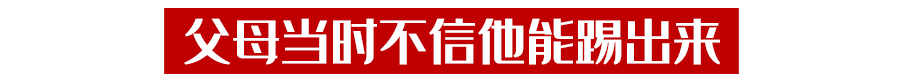 父母当时不信他能踢出来